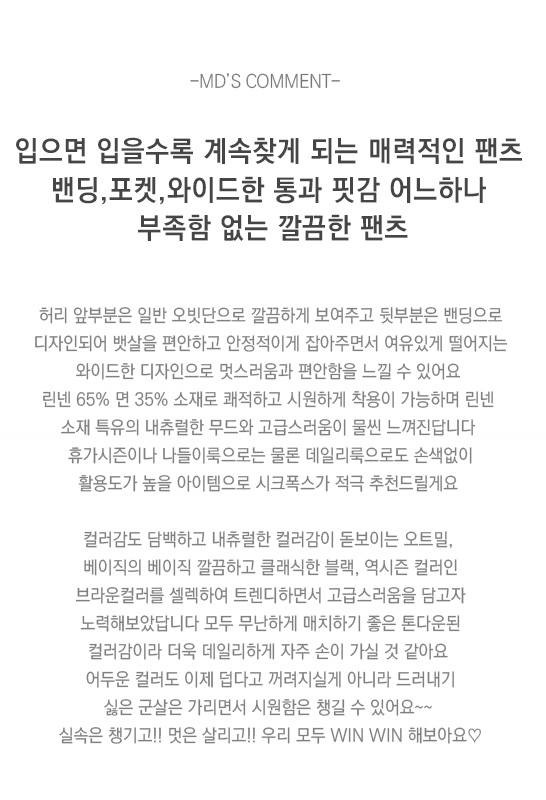 -MD'S COMMENT-

입으면 입을수록 계속찾게 되는 매력적인 팬츠
밴딩,포켓,와이드한 통과 핏감 어느하나
부족함 없는 깔끔한 팬츠

허리 앞부분은 일반 오빗단으로 깔끔하게 보여주고 뒷부분은 밴딩으로
디자인되어 뱃살을 편안하고 안정적이게 잡아주면서 여유있게 떨어지는
와이드한 디자인으로 멋스러움과 편안함을 느낄 수 있어요
린넨 65% 면 35% 소재로 쾌적하고 시원하게 착용이 가능하며 린넨
소재 특유의 내츄럴한 무드와 고급스러움이 물씬 느껴진답니다
휴가시즌이나 나들이룩으로는 물론 데일리룩으로도 손색없이
활용도가 높을 아이템으로 시크폭스가 적극 추천드릴게요

컬러감도 담백하고 내츄럴한 컬러감이 돋보이는 오트밀,
베이직의 베이직 깔끔하고 클래식한 블랙, 역시즌 컬러인
브라운컬러를 셀렉하여 트렌디하면서 고급스러움을 담고자
노력해보았답니다 모두 무난하게 매치하기 좋은 톤다운된
컬러감이라 더욱 데일리하게 자주 손이 가실 것 같아요
어두운 컬러도 이제 덥다고 꺼려지실게 아니라 드러내기
싫은 군살은 가리면서 시원함은 챙길 수 있어요~~
실속은 챙기고!! 멋은 살리고!! 우리 모두 WIN WIN 해보아요♡